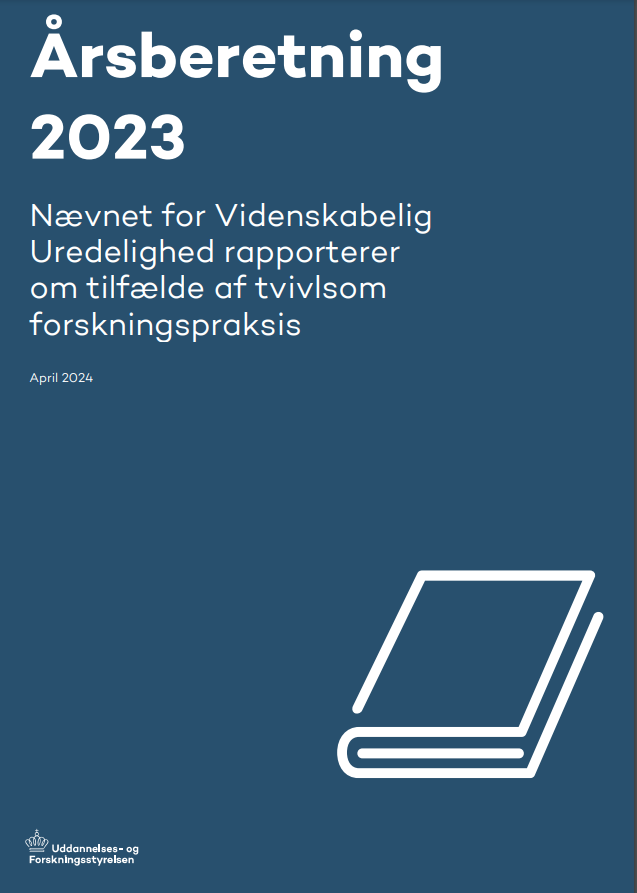 Årsberetning 2023

Nævnet for Videnskabelig Uredelighed rapporterer om tilfælde af tvivlsom forskningspraksis

April 2024

Uddannelses- og Forskningsstyrelsen